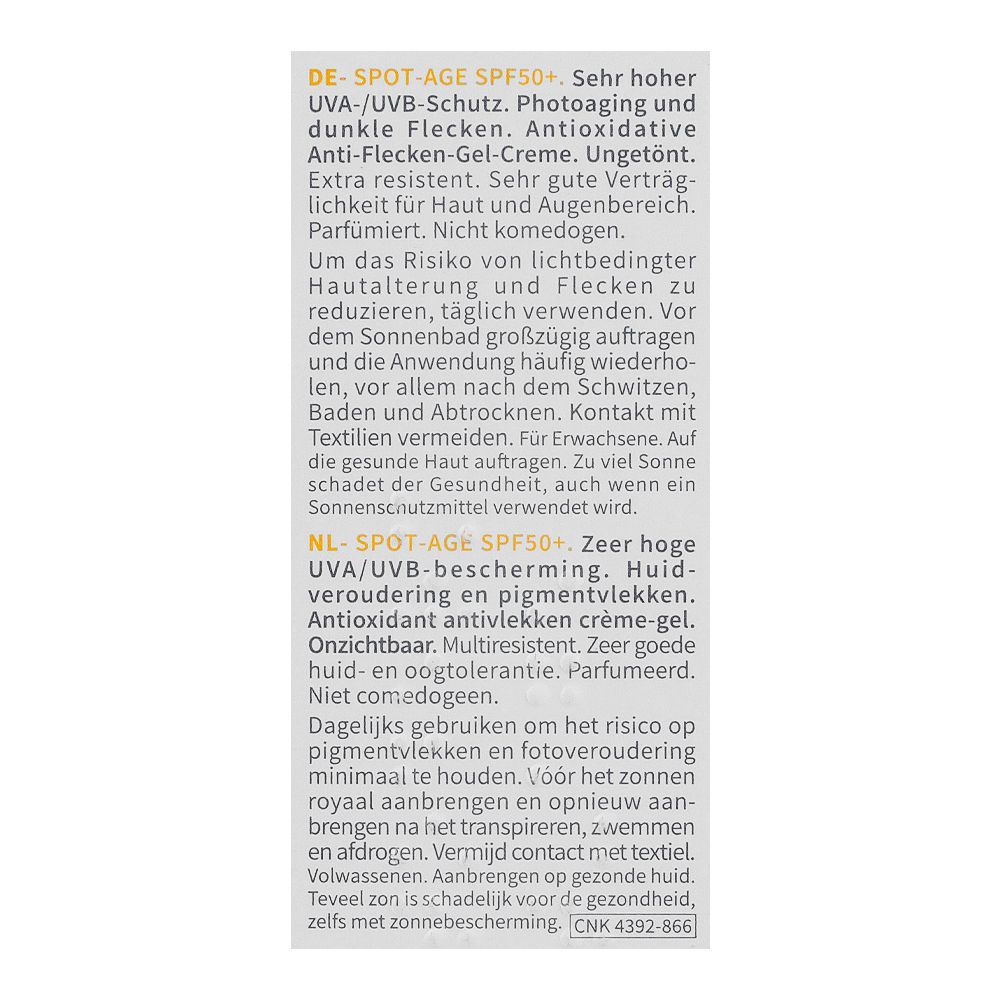 DE- SPOT-AGE SPF50+. Sehr hoher UVA-/UVB-Schutz. Photoaging und dunkle Flecken. Antioxidative Anti-Flecken-Gel-Creme. Ungetönt. Extra resistent. Sehr gute Verträglichkeit für Haut und Augenbereich. Parfümiert. Nicht komedogen.

Um das Risiko von lichtbedingter Hautalterung und Flecken zu reduzieren, täglich verwenden. Vor dem Sonnenbad großzügig auftragen und die Anwendung häufig wiederholen, vor allem nach dem Schwitzen, Baden und Abtrocknen. Kontakt mit Textilien vermeiden. Für Erwachsene. Auf die gesunde Haut auftragen. Zu viel Sonne schadet der Gesundheit, auch wenn ein Sonnenschutzmittel verwendet wird.

NL- SPOT-AGE SPF50+. Zeer hoge UVA/UVB-bescherming. Huidveroudering en pigmentvlekken. Antioxidant antivlekken crème-gel. Onzichtbaar. Multiresistent. Zeer goede huid- en oogtolerantie. Parfumeerd. Niet comedogeen.

Dagelijks gebruiken om het risico op pigmentvlekken en fotoveroudering minimaal te houden. Vóór het zonnen royaal aanbrengen en opnieuw aanbrengen na het transpireren, zwemmen en afdrogen. Vermijd contact met textiel. Volwassenen. Aanbrengen op gezonde huid. Teveel zon is schadelijk voor de gezondheid, zelfs met zonnebescherming. CNK 4392-866